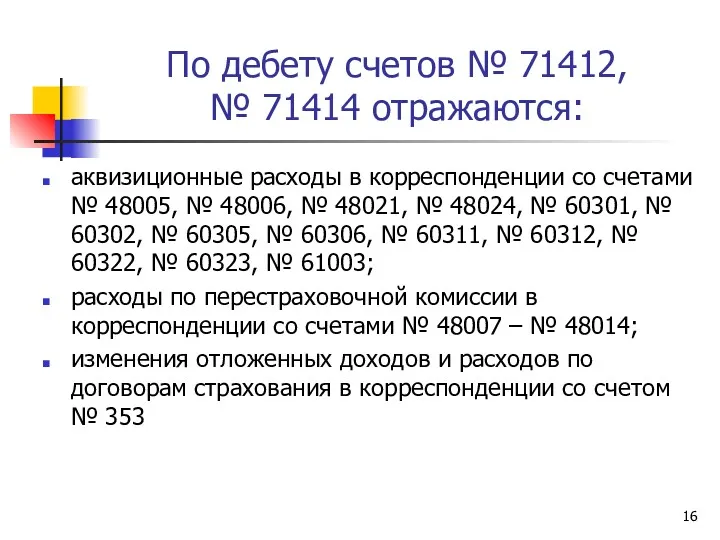 По дебету счетов № 71412, № 71414 отражаются:

аквизиционные расходы в корреспонденции со счетами № 48005, № 48006, № 48021, № 48024, № 60301, № 60302, № 60305, № 60306, № 60311, № 60312, № 60322, № 60323, № 61003;

расходы по перестраховочной комиссии в корреспонденции со счетами № 48007 – № 48014;

изменения отложенных доходов и расходов по договорам страхования в корреспонденции со счетом № 353

16